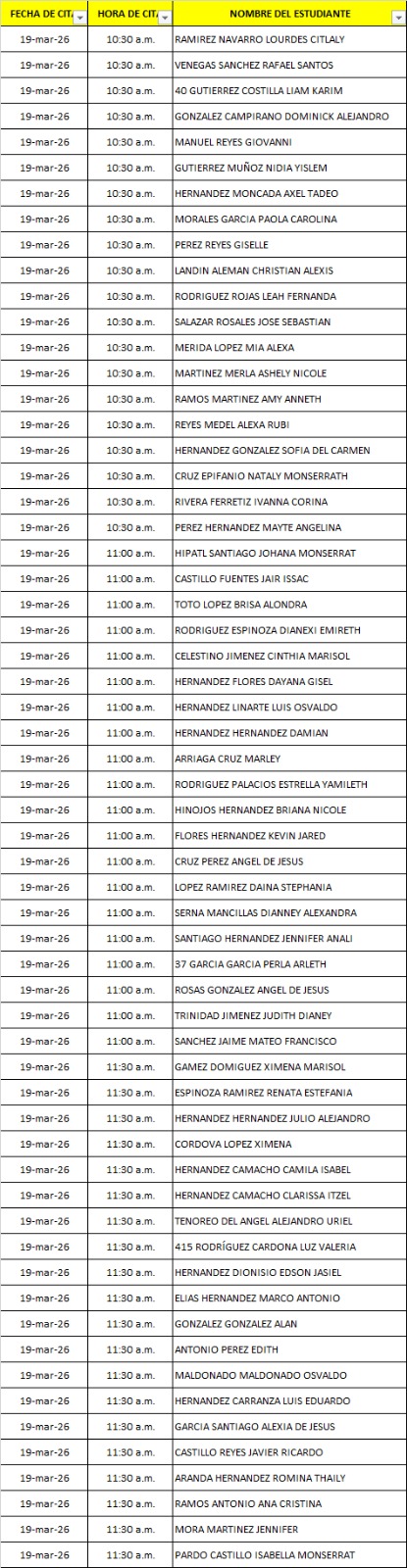 | FECHA DE CIT | HORA DE CIT | NOMBRE DEL ESTUDIANTE |
|---|---|---|
| 19-mar-26 | 10:30 a.m. | RAMIREZ NAVARRO LOURDES CITLALY |
| 19-mar-26 | 10:30 a.m. | VENEGAS SANCHEZ RAFAEL SANTOS |
| 19-mar-26 | 10:30 a.m. | 40 GUTIERREZ COSTILLA LIAM KARIM |
| 19-mar-26 | 10:30 a.m. | GONZALEZ CAMPIRANO DOMINICK ALEJANDRO |
| 19-mar-26 | 10:30 a.m. | MANUEL REYES GIOVANNI |
| 19-mar-26 | 10:30 a.m. | GUTIERREZ MUÑOZ NIDIA YISLEM |
| 19-mar-26 | 10:30 a.m. | HERNANDEZ MONCADA AXEL TADEO |
| 19-mar-26 | 10:30 a.m. | MORALES GARCIA PAOLA CAROLINA |
| 19-mar-26 | 10:30 a.m. | PEREZ REYES GISELLE |
| 19-mar-26 | 10:30 a.m. | LANDIN ALEMAN CHRISTIAN ALEXIS |
| 19-mar-26 | 10:30 a.m. | RODRIGUEZ ROJAS LEAH FERNANDA |
| 19-mar-26 | 10:30 a.m. | SALAZAR ROSALES JOSE SEBASTIAN |
| 19-mar-26 | 10:30 a.m. | MERIDA LOPEZ MIA ALEXA |
| 19-mar-26 | 10:30 a.m. | MARTINEZ MERLA ASHELY NICOLE |
| 19-mar-26 | 10:30 a.m. | RAMOS MARTINEZ AMY ANNETH |
| 19-mar-26 | 10:30 a.m. | REYES MEDEL ALEXA RUBI |
| 19-mar-26 | 10:30 a.m. | HERNANDEZ GONZALEZ SOFIA DEL CARMEN |
| 19-mar-26 | 10:30 a.m. | CRUZ EPIFANIO NATALY MONSERRATH |
| 19-mar-26 | 10:30 a.m. | RIVERA FERRETIZ IVANNA CORINA |
| 19-mar-26 | 10:30 a.m. | PEREZ HERNANDEZ MAYTE ANGELINA |
| 19-mar-26 | 11:00 a.m. | HIPATL SANTIAGO JOHANA MONSERRAT |
| 19-mar-26 | 11:00 a.m. | CASTILLO FUENTES JAIR ISSAC |
| 19-mar-26 | 11:00 a.m. | TOTO LOPEZ BRISA ALONDRA |
| 19-mar-26 | 11:00 a.m. | RODRIGUEZ ESPINOZA DIANEXI EMIRETH |
| 19-mar-26 | 11:00 a.m. | CELESTINO JIMENEZ CINTHIA MARISOL |
| 19-mar-26 | 11:00 a.m. | HERNANDEZ FLORES DAYANA GISEL |
| 19-mar-26 | 11:00 a.m. | HERNANDEZ LINARTE LUIS OSVALDO |
| 19-mar-26 | 11:00 a.m. | HERNANDEZ HERNANDEZ DAMIAN |
| 19-mar-26 | 11:00 a.m. | ARRIAGA CRUZ MARLEY |
| 19-mar-26 | 11:00 a.m. | RODRIGUEZ PALACIOS ESTRELLA YAMILETH |
| 19-mar-26 | 11:00 a.m. | HINOJOS HERNANDEZ BRIANA NICOLE |
| 19-mar-26 | 11:00 a.m. | FLORES HERNANDEZ KEVIN JARED |
| 19-mar-26 | 11:00 a.m. | CRUZ PEREZ ANGEL DE JESUS |
| 19-mar-26 | 11:00 a.m. | LOPEZ RAMIREZ DAINA STEPHANIA |
| 19-mar-26 | 11:00 a.m. | SERNA MANCILLAS DIANNEY ALEXANDRA |
| 19-mar-26 | 11:00 a.m. | SANTIAGO HERNANDEZ JENNIFER ANALI |
| 19-mar-26 | 11:00 a.m. | 37 GARCIA GARCIA PERLA ARLETH |
| 19-mar-26 | 11:00 a.m. | ROSAS GONZALEZ ANGEL DE JESUS |
| 19-mar-26 | 11:00 a.m. | TRINIDAD JIMENEZ JUDITH DIANEY |
| 19-mar-26 | 11:00 a.m. | SANCHEZ JAIME MATEO FRANCISCO |
| 19-mar-26 | 11:30 a.m. | GAMEZ DOMIGUEZ XIMENA MARISOL |
| 19-mar-26 | 11:30 a.m. | ESPINOZA RAMIREZ RENATA ESTEFANIA |
| 19-mar-26 | 11:30 a.m. | HERNANDEZ HERNANDEZ JULIO ALEJANDRO |
| 19-mar-26 | 11:30 a.m. | CORDOVA LOPEZ XIMENA |
| 19-mar-26 | 11:30 a.m. | HERNANDEZ CAMACHO CAMILA ISABEL |
| 19-mar-26 | 11:30 a.m. | HERNANDEZ CAMACHO CLARISSA ITZEL |
| 19-mar-26 | 11:30 a.m. | TENOREO DEL ANGEL ALEJANDRO URIEL |
| 19-mar-26 | 11:30 a.m. | 415 RODRÍGUEZ CARDONA LUZ VALERIA |
| 19-mar-26 | 11:30 a.m. | HERNANDEZ DIONISIO EDSON JASIEL |
| 19-mar-26 | 11:30 a.m. | ELIAS HERNANDEZ MARCO ANTONIO |
| 19-mar-26 | 11:30 a.m. | GONZALEZ GONZALEZ ALAN |
| 19-mar-26 | 11:30 a.m. | ANTONIO PEREZ EDITH |
| 19-mar-26 | 11:30 a.m. | MALDONADO MALDONADO OSVALDO |
| 19-mar-26 | 11:30 a.m. | HERNANDEZ CARRANZA LUIS EDUARDO |
| 19-mar-26 | 11:30 a.m. | GARCIA SANTIAGO ALEXIA DE JESUS |
| 19-mar-26 | 11:30 a.m. | CASTILLO REYES JAVIER RICARDO |
| 19-mar-26 | 11:30 a.m. | ARANDA HERNANDEZ ROMINA THAILY |
| 19-mar-26 | 11:30 a.m. | RAMOS ANTONIO ANA CRISTINA |
| 19-mar-26 | 11:30 a.m. | MORA MARTINEZ JENNIFER |
| 19-mar-26 | 11:30 a.m. | PARDO CASTILLO ISABELLA MONSERRAT |